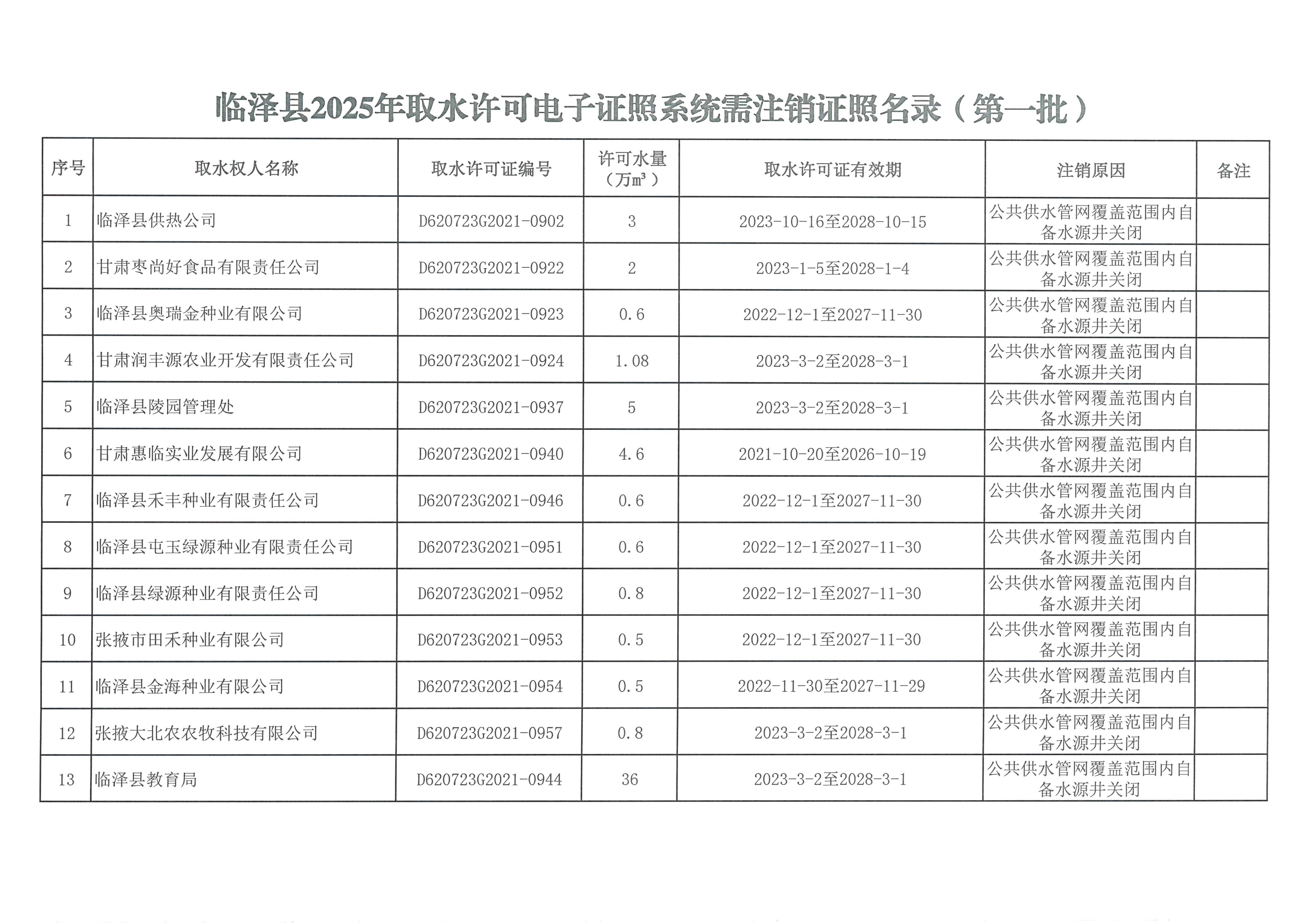 临泽县2025年取水许可电子证照系统需注销证照名录（第一批）

| 序号 | 取水权人名称 | 取水许可证编号 | 许可水量（万$m^3$） | 取水许可证有效期 | 注销原因 | 备注 |
|---|---|---|---|---|---|---|
| 1 | 临泽县供热公司 | D620723G2021-0902 | 3 | 2023-10-16至2028-10-15 | 公共供水管网覆盖范围内自备水源井关闭 | |
| 2 | 甘肃枣尚好食品有限责任公司 | D620723G2021-0922 | 2 | 2023-1-5至2028-1-4 | 公共供水管网覆盖范围内自备水源井关闭 | |
| 3 | 临泽县奥瑞金种业有限公司 | D620723G2021-0923 | 0.6 | 2022-12-1至2027-11-30 | 公共供水管网覆盖范围内自备水源井关闭 | |
| 4 | 甘肃润丰源农业开发有限责任公司 | D620723G2021-0924 | 1.08 | 2023-3-2至2028-3-1 | 公共供水管网覆盖范围内自备水源井关闭 | |
| 5 | 临泽县陵园管理处 | D620723G2021-0937 | 5 | 2023-3-2至2028-3-1 | 公共供水管网覆盖范围内自备水源井关闭 | |
| 6 | 甘肃惠临实业发展有限公司 | D620723G2021-0940 | 4.6 | 2021-10-20至2026-10-19 | 公共供水管网覆盖范围内自备水源井关闭 | |
| 7 | 临泽县禾丰种业有限责任公司 | D620723G2021-0946 | 0.6 | 2022-12-1至2027-11-30 | 公共供水管网覆盖范围内自备水源井关闭 | |
| 8 | 临泽县屯玉绿源种业有限责任公司 | D620723G2021-0951 | 0.6 | 2022-12-1至2027-11-30 | 公共供水管网覆盖范围内自备水源井关闭 | |
| 9 | 临泽县绿源种业有限责任公司 | D620723G2021-0952 | 0.8 | 2022-12-1至2027-11-30 | 公共供水管网覆盖范围内自备水源井关闭 | |
| 10 | 张掖市田禾种业有限公司 | D620723G2021-0953 | 0.5 | 2022-12-1至2027-11-30 | 公共供水管网覆盖范围内自备水源井关闭 | |
| 11 | 临泽县金海种业有限公司 | D620723G2021-0954 | 0.5 | 2022-11-30至2027-11-29 | 公共供水管网覆盖范围内自备水源井关闭 | |
| 12 | 张掖大北农农牧科技有限公司 | D620723G2021-0957 | 0.8 | 2023-3-2至2028-3-1 | 公共供水管网覆盖范围内自备水源井关闭 | |
| 13 | 临泽县教育局 | D620723G2021-0944 | 36 | 2023-3-2至2028-3-1 | 公共供水管网覆盖范围内自备水源井关闭 | |